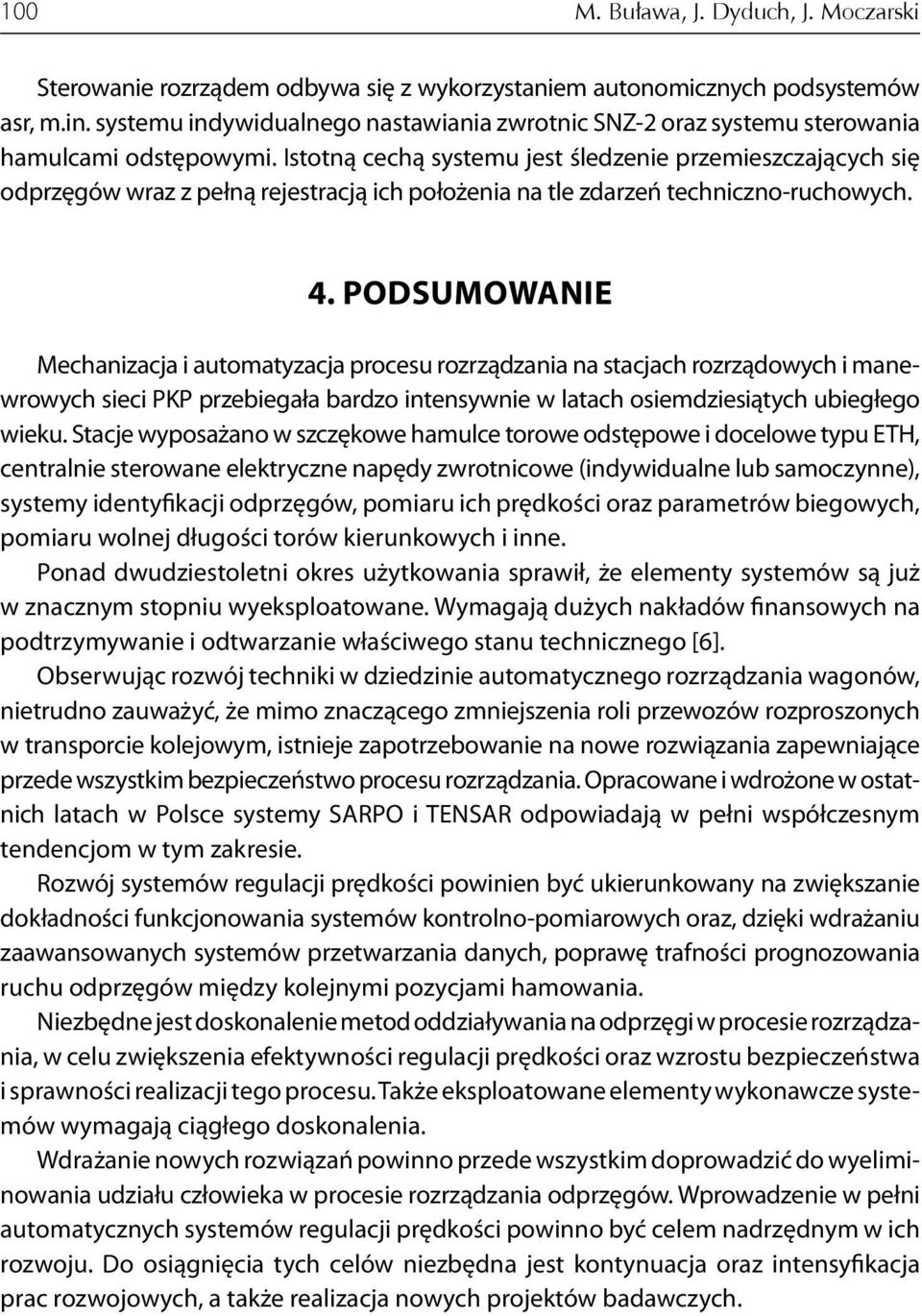 100 M. Buława, J. Dyduch, J. Moczarski

Sterowanie rozrządem odbywa się z wykorzystaniem autonomicznych podsystemów asr, m.in. systemu indywidualnego nastawiania zwrotnic SNZ-2 oraz systemu sterowania hamulcami odstępowymi. Istotną cechą systemu jest śledzenie przemieszczających się odprzęgów wraz z pełną rejestracją ich położenia na tle zdarzeń techniczno-ruchowych.

4. PODSUMOWANIE

Mechanizacja i automatyzacja procesu rozrządzania na stacjach rozrządowych i manewrowych sieci PKP przebiegała bardzo intensywnie w latach osiemdziesiątych ubiegłego wieku. Stacje wyposażano w szczękowe hamulce torowe odstępowe i docelowe typu ETH, centralnie sterowane elektryczne napędy zwrotnicowe (indywidualne lub samoczynne), systemy identyfikacji odprzęgów, pomiaru ich prędkości oraz parametrów biegowych, pomiaru wolnej długości torów kierunkowych i inne.

Ponad dwudziestoletni okres użytkowania sprawił, że elementy systemów są już w znacznym stopniu wyeksploatowane. Wymagają dużych nakładów finansowych na podtrzymywanie i odtwarzanie właściwego stanu technicznego [6].

Obserwując rozwój techniki w dziedzinie automatycznego rozrządzania wagonów, nietrudno zauważyć, że mimo znaczącego zmniejszenia roli przewozów rozproszonych w transporcie kolejowym, istnieje zapotrzebowanie na nowe rozwiązania zapewniające przede wszystkim bezpieczeństwo procesu rozrządzania. Opracowane i wdrożone w ostatnich latach w Polsce systemy SARPO i TENSAR odpowiadają w pełni współczesnym tendencjom w tym zakresie.

Rozwój systemów regulacji prędkości powinien być ukierunkowany na zwiększanie dokładności funkcjonowania systemów kontrolno-pomiarowych oraz, dzięki wdrażaniu zaawansowanych systemów przetwarzania danych, poprawę trafności prognozowania ruchu odprzęgów między kolejnymi pozycjami hamowania.

Niezbędne jest doskonalenie metod oddziaływania na odprzęgi w procesie rozrządzania, w celu zwiększenia efektywności regulacji prędkości oraz wzrostu bezpieczeństwa i sprawności realizacji tego procesu. Także eksploatowane elementy wykonawcze systemów wymagają ciągłego doskonalenia.

Wdrażanie nowych rozwiązań powinno przede wszystkim doprowadzić do wyeliminowania udziału człowieka w procesie rozrządzania odprzęgów. Wprowadzenie w pełni automatycznych systemów regulacji prędkości powinno być celem nadrzędnym w ich rozwoju. Do osiągnięcia tych celów niezbędna jest kontynuacja oraz intensyfikacja prac rozwojowych, a także realizacja nowych projektów badawczych.